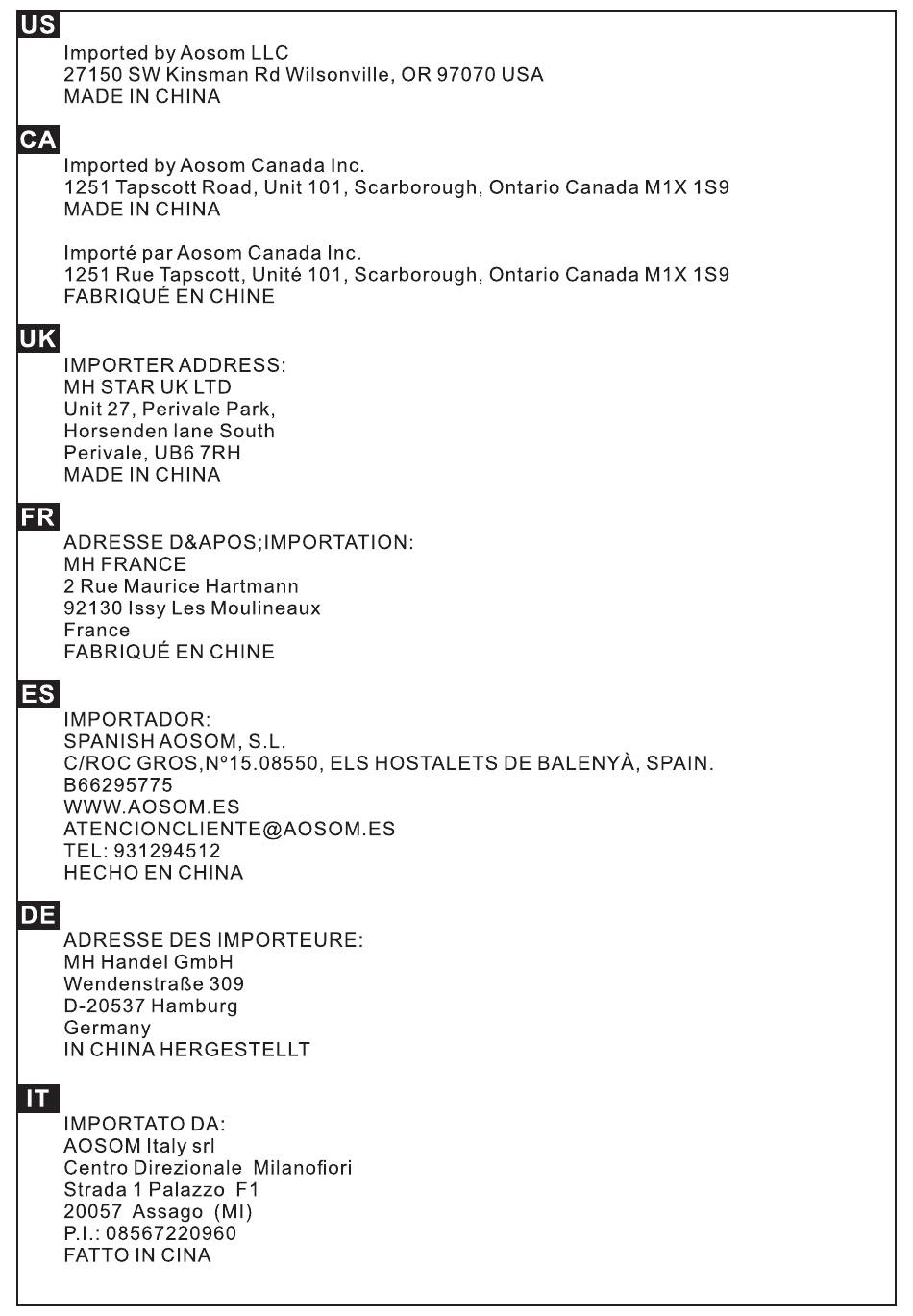 US

Imported by Aosom LLC
27150 SW Kinsman Rd Wilsonville, OR 97070 USA
MADE IN CHINA

CA

Imported by Aosom Canada Inc.
1251 Tapscott Road, Unit 101, Scarborough, Ontario Canada M1X 1S9
MADE IN CHINA

Importé par Aosom Canada Inc.
1251 Rue Tapscott, Unité 101, Scarborough, Ontario Canada M1X 1S9
FABRIQUÉ EN CHINE

UK

IMPORTER ADDRESS:
MH STAR UK LTD
Unit 27, Perivale Park,
Horsenden lane South
Perivale, UB6 7RH
MADE IN CHINA

FR

ADRESSE D&APOS;IMPORTATION:
MH FRANCE
2 Rue Maurice Hartmann
92130 Issy Les Moulineaux
France
FABRIQUÉ EN CHINE

ES

IMPORTADOR:
SPANISH AOSOM, S.L.
C/ROC GROS,Nº15.08550, ELS HOSTALETS DE BALENYÀ, SPAIN.
B66295775
WWW.AOSOM.ES
ATENCIONCLIENTE@AOSOM.ES
TEL: 931294512
HECHO EN CHINA

DE

ADRESSE DES IMPORTEURE:
MH Handel GmbH
Wendenstraße 309
D-20537 Hamburg
Germany
IN CHINA HERGESTELLT

IT

IMPORTATO DA:
AOSOM Italy srl
Centro Direzionale Milanofiori
Strada 1 Palazzo F1
20057 Assago (MI)
P.I.: 08567220960
FATTO IN CINA